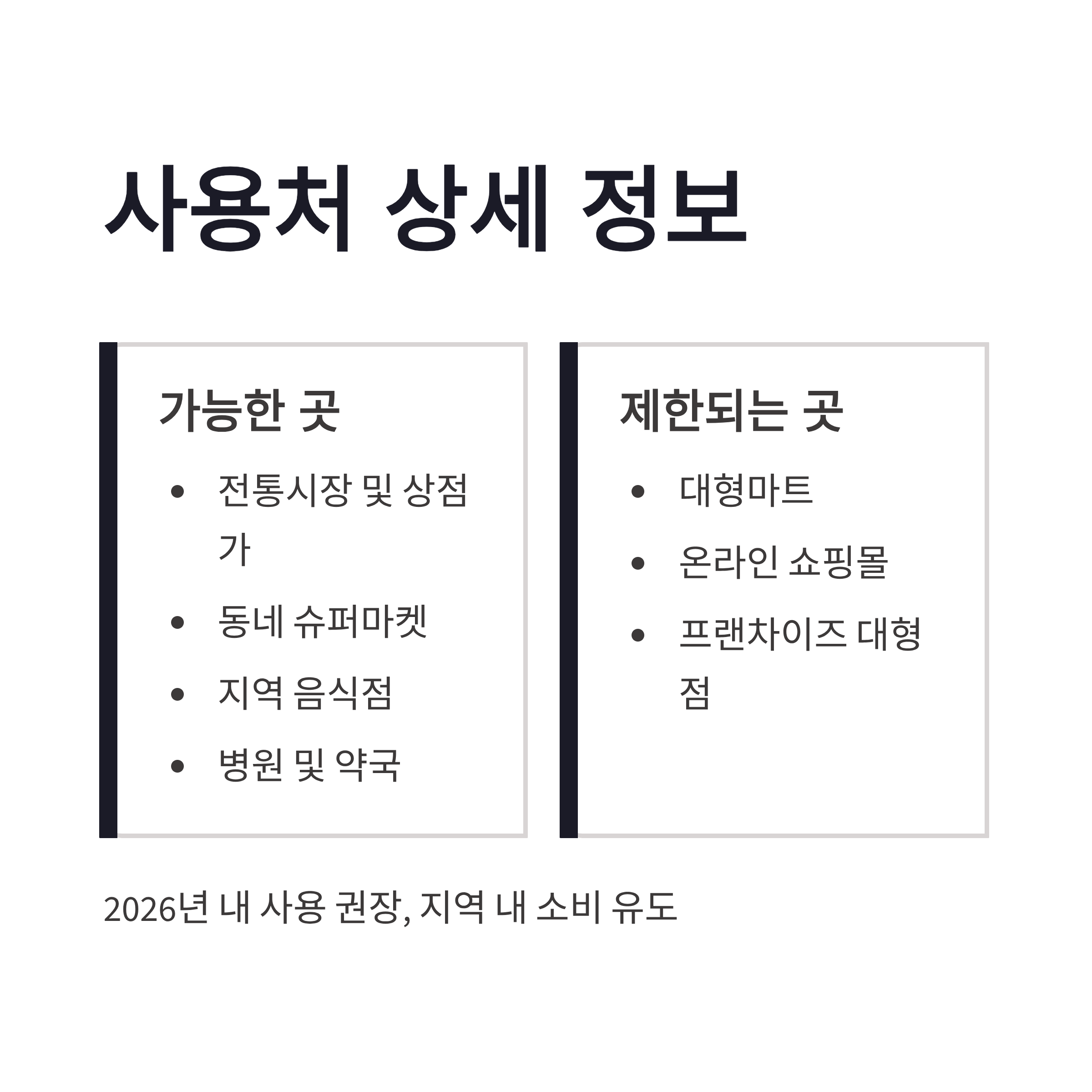 사용처 상세 정보

가능한 곳

• 전통시장 및 상점가
• 동네 슈퍼마켓
• 지역 음식점
• 병원 및 약국

제한되는 곳

• 대형마트
• 온라인 쇼핑몰
• 프랜차이즈 대형점

2026년 내 사용 권장, 지역 내 소비 유도